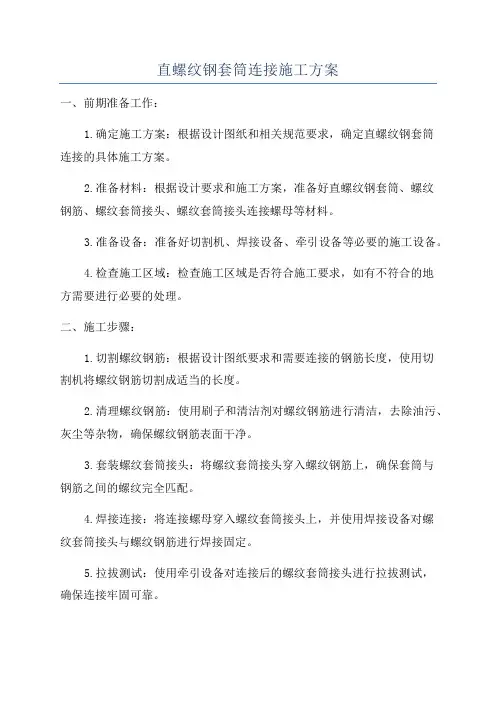 直螺纹钢套筒连接施工方案

一、前期准备工作：

1.确定施工方案：根据设计图纸和相关规范要求，确定直螺纹钢套筒连接的具体施工方案。

2.准备材料：根据设计要求和施工方案，准备好直螺纹钢套筒、螺纹钢筋、螺纹套筒接头、螺纹套筒接头连接螺母等材料。

3.准备设备：准备好切割机、焊接设备、牵引设备等必要的施工设备。

4.检查施工区域：检查施工区域是否符合施工要求，如有不符合的地方需要进行必要的处理。

二、施工步骤：

1.切割螺纹钢筋：根据设计图纸要求和需要连接的钢筋长度，使用切割机将螺纹钢筋切割成适当的长度。

2.清理螺纹钢筋：使用刷子和清洁剂对螺纹钢筋进行清洁，去除油污、灰尘等杂物，确保螺纹钢筋表面干净。

3.套装螺纹套筒接头：将螺纹套筒接头穿入螺纹钢筋上，确保套筒与钢筋之间的螺纹完全匹配。

4.焊接连接：将连接螺母穿入螺纹套筒接头上，并使用焊接设备对螺纹套筒接头与螺纹钢筋进行焊接固定。

5.拉拔测试：使用牵引设备对连接后的螺纹套筒接头进行拉拔测试，确保连接牢固可靠。